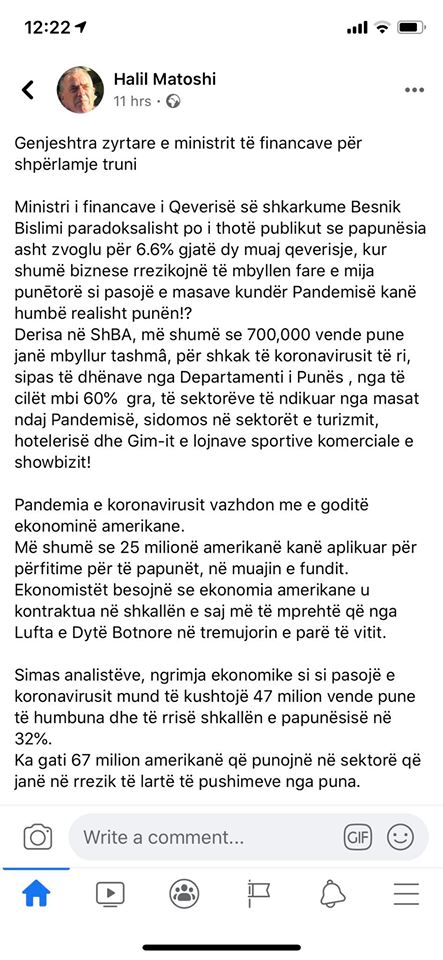 12:22

Halil Matoshi
11 hrs ·

Genjeshtra zyrtare e ministrit të financave për shpërlamje truni

Ministri i financave i Qeverisë së shkarkume Besnik Bislimi paradoksalisht po i thotë publikut se papunësia asht zvoglu për 6.6% gjatë dy muaj qeverisje, kur shumë biznese rrezikojnë të mbyllen fare e mija punëtorë si pasojë e masave kundër Pandemisë kanë humbë realisht punën!?
Derisa në ShBA, më shumë se 700,000 vende pune janë mbyllur tashmâ, për shkak të koronavirusit të ri, sipas të dhënave nga Departamenti i Punës , nga të cilët mbi 60% gra, të sektorëve të ndikuar nga masat ndaj Pandemisë, sidomos në sektorët e turizmit, hotelerisë dhe Gim-it e lojnave sportive komerciale e showbizit!

Pandemia e koronavirusit vazhdon me e goditë ekonominë amerikane.
Më shumë se 25 milionë amerikanë kanë aplikuar për përfitime për të papunët, në muajin e fundit. Ekonomistët besojnë se ekonomia amerikane u kontraktua në shkallën e saj më të mprehtë që nga Lufta e Dytë Botnore në tremujorin e parë të vitit.

Simas analistëve, ngrimja ekonomike si si pasojë e koronavirusit mund të kushtojë 47 milion vende pune të humbuna dhe të rrisë shkallën e papunësisë në 32%.
Ka gati 67 milion amerikanë që punojnë në sektorë që janë në rrezik të lartë të pushimeve nga puna.

Write a comment...
GIF